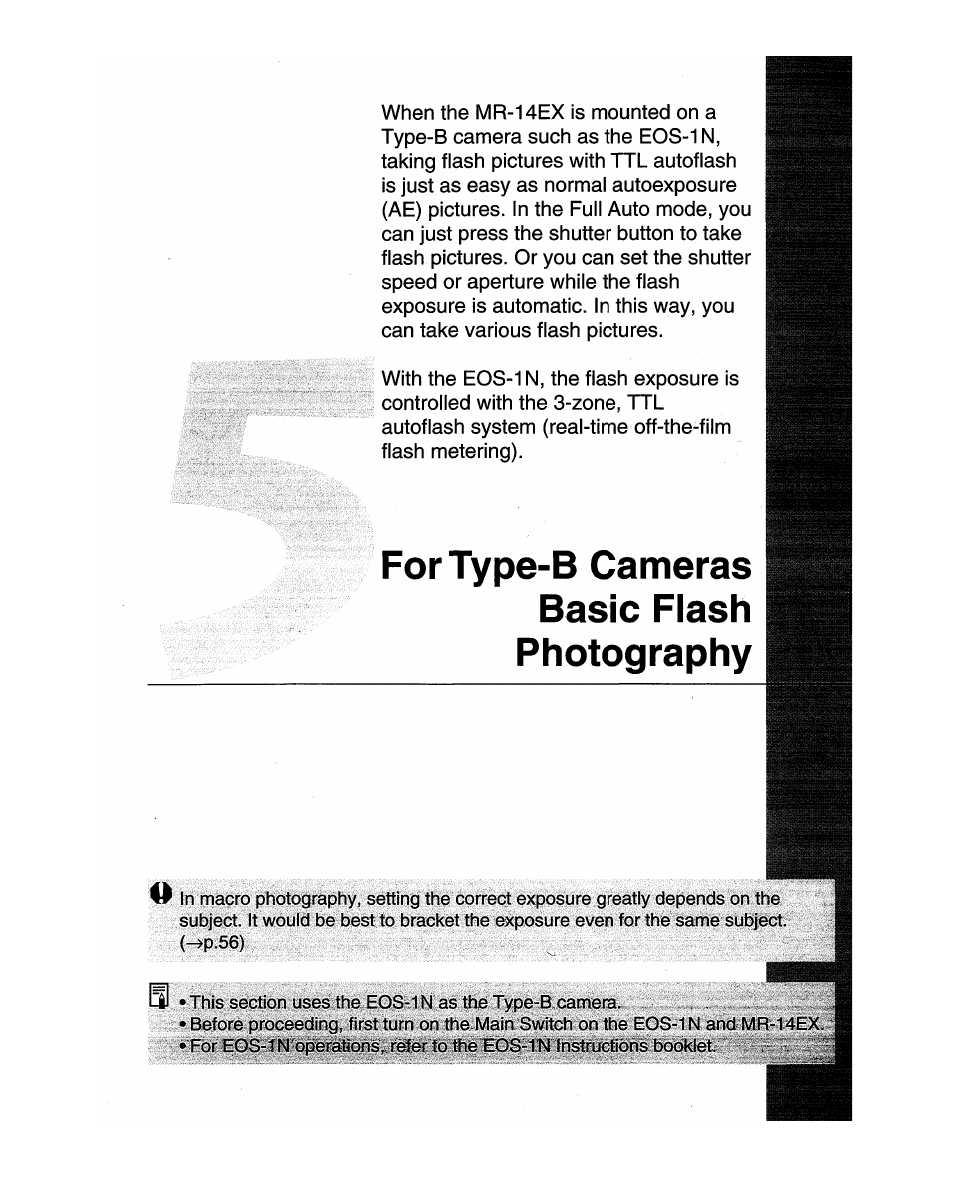 When the MR-14EX is mounted on a Type-B camera such as the EOS-1N, taking flash pictures with TTL autoflash is just as easy as normal autoexposure (AE) pictures. In the Full Auto mode, you can just press the shutter button to take flash pictures. Or you can set the shutter speed or aperture while the flash exposure is automatic. In this way, you can take various flash pictures.

With the EOS-1N, the flash exposure is controlled with the 3-zone, TTL autoflash system (real-time off-the-film flash metering).

5

For Type-B Cameras Basic Flash Photography

In macro photography, setting the correct exposure greatly depends on the subject. It would be best to bracket the exposure even for the same subject. (→p.56)

• This section uses the EOS-1N as the Type-B camera.
• Before proceeding, first turn on the Main Switch on the EOS-1N and MR-14EX.
• For EOS-1N operations, refer to the EOS-1N Instructions booklet.